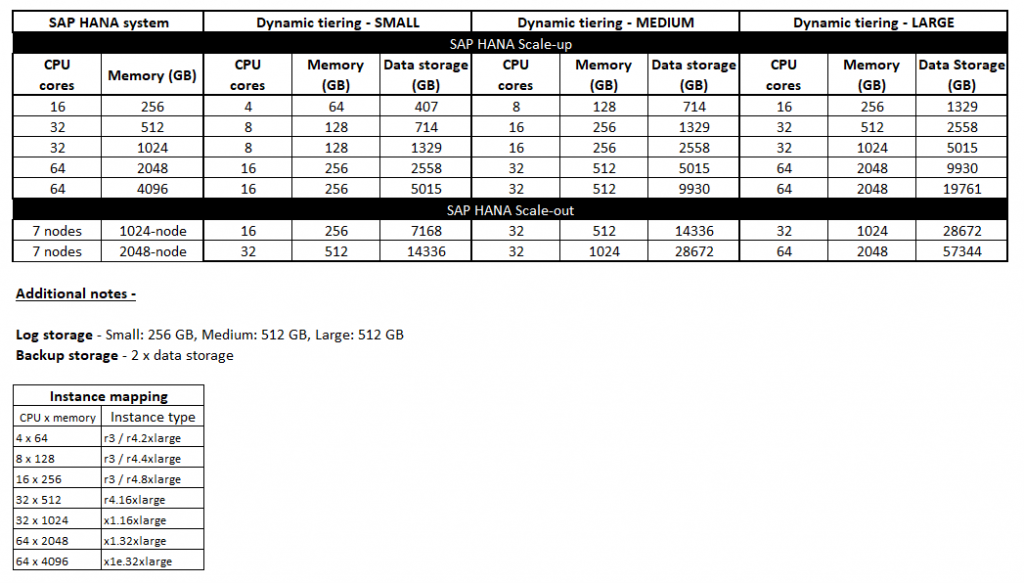 | SAP HANA system | | Dynamic tiering - SMALL | | | Dynamic tiering - MEDIUM | | | Dynamic tiering - LARGE | | |
|---|---|---|---|---|---|---|---|---|---|---|
| SAP HANA Scale-up | | | | | | | | | | |
| CPU cores | Memory (GB) | CPU cores | Memory (GB) | Data storage (GB) | CPU cores | Memory (GB) | Data storage (GB) | CPU cores | Memory (GB) | Data Storage (GB) |
| 16 | 256 | 4 | 64 | 407 | 8 | 128 | 714 | 16 | 256 | 1329 |
| 32 | 512 | 8 | 128 | 714 | 16 | 256 | 1329 | 32 | 512 | 2558 |
| 32 | 1024 | 8 | 128 | 1329 | 16 | 256 | 2558 | 32 | 1024 | 5015 |
| 64 | 2048 | 16 | 256 | 2558 | 32 | 512 | 5015 | 64 | 2048 | 9930 |
| 64 | 4096 | 16 | 256 | 5015 | 32 | 512 | 9930 | 64 | 2048 | 19761 |
| SAP HANA Scale-out | | | | | | | | | | |
| 7 nodes | 1024-node | 16 | 256 | 7168 | 32 | 512 | 14336 | 32 | 1024 | 28672 |
| 7 nodes | 2048-node | 32 | 512 | 14336 | 32 | 1024 | 28672 | 64 | 2048 | 57344 |

Additional notes -

Log storage - Small: 256 GB, Medium: 512 GB, Large: 512 GB
Backup storage - 2 x data storage

| Instance mapping | |
|---|---|
| CPU x memory | Instance type |
| 4 x 64 | r3 / r4.2xlarge |
| 8 x 128 | r3 / r4.4xlarge |
| 16 x 256 | r3 / r4.8xlarge |
| 32 x 512 | r4.16xlarge |
| 32 x 1024 | x1.16xlarge |
| 64 x 2048 | x1.32xlarge |
| 64 x 4096 | x1e.32xlarge |